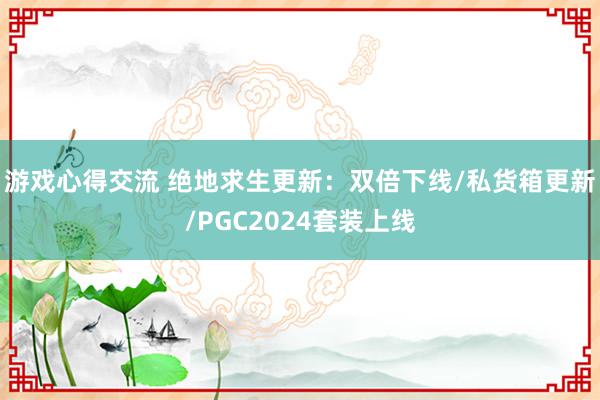 游戏心得交流 绝地求生更新：双倍下线/私货箱更新/PGC2024套装上线